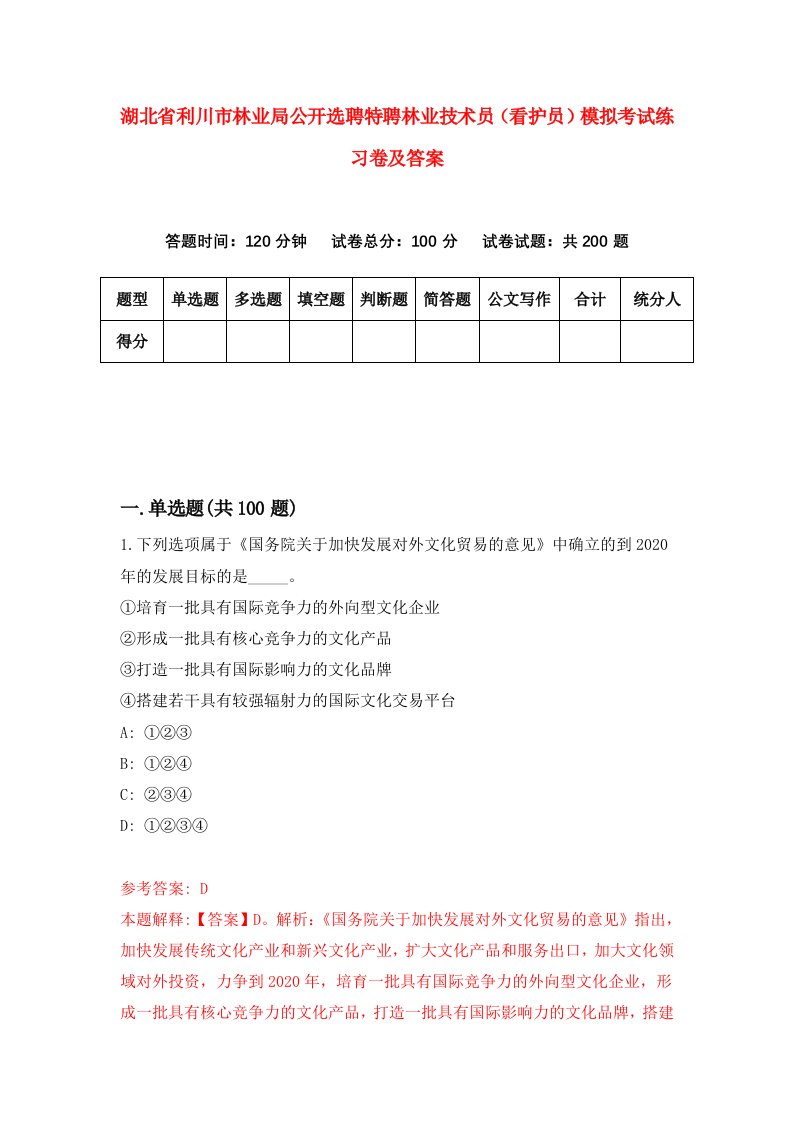 湖北省利川市林业局公开选聘特聘林业技术员（看护员）模拟考试练习卷及答案

答题时间：120 分钟　试卷总分：100 分　试卷试题：共 200 题

| 题型 | 单选题 | 多选题 | 填空题 | 判断题 | 简答题 | 公文写作 | 合计 | 统分人 |
|---|---|---|---|---|---|---|---|---|
| 得分 | | | | | | | | |

一.单选题(共 100 题)

1.下列选项属于《国务院关于加快发展对外文化贸易的意见》中确立的到 2020 年的发展目标的是_____。
①培育一批具有国际竞争力的外向型文化企业
②形成一批具有核心竞争力的文化产品
③打造一批具有国际影响力的文化品牌
④搭建若干具有较强辐射力的国际文化交易平台
A: ①②③
B: ①②④
C: ②③④
D: ①②③④

参考答案: D
本题解释:【答案】D。解析:《国务院关于加快发展对外文化贸易的意见》指出，加快发展传统文化产业和新兴文化产业，扩大文化产品和服务出口，加大文化领域对外投资，力争到 2020 年，培育一批具有国际竞争力的外向型文化企业，形成一批具有核心竞争力的文化产品，打造一批具有国际影响力的文化品牌，搭建